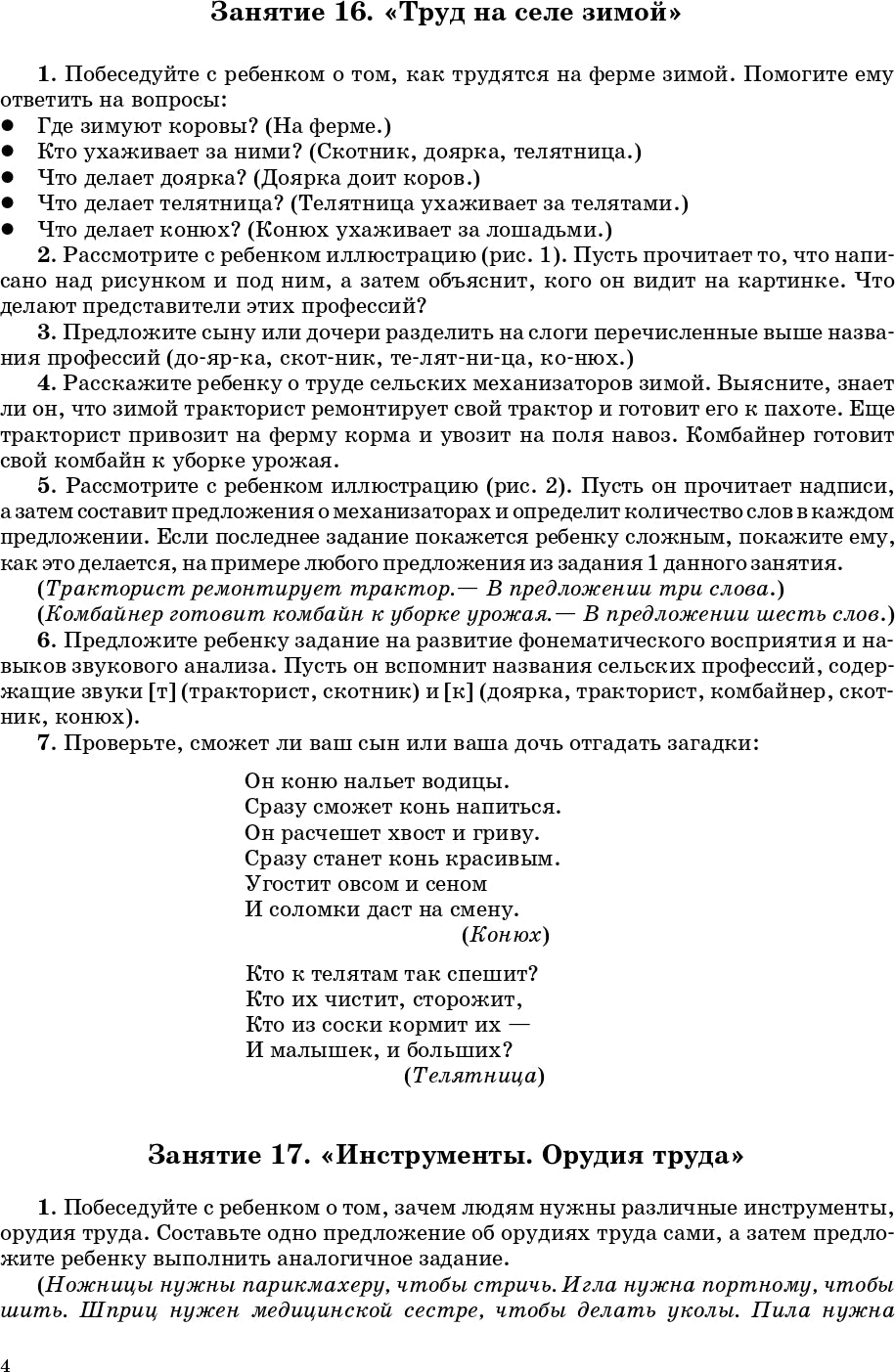 Занятие 16. «Труд на селе зимой»

1. Побеседуйте с ребенком о том, как трудятся на ферме зимой. Помогите ему ответить на вопросы:
● Где зимуют коровы? (На ферме.)
● Кто ухаживает за ними? (Скотник, доярка, телятница.)
● Что делает доярка? (Доярка доит коров.)
● Что делает телятница? (Телятница ухаживает за телятами.)
● Что делает конюх? (Конюх ухаживает за лошадьми.)

2. Рассмотрите с ребенком иллюстрацию (рис. 1). Пусть прочитает то, что написано над рисунком и под ним, а затем объяснит, кого он видит на картинке. Что делают представители этих профессий?

3. Предложите сыну или дочери разделить на слоги перечисленные выше названия профессий (до-яр-ка, скот-ник, те-лят-ни-ца, ко-нюх.)

4. Расскажите ребенку о труде сельских механизаторов зимой. Выясните, знает ли он, что зимой тракторист ремонтирует свой трактор и готовит его к пахоте. Еще тракторист привозит на ферму корма и увозит на поля навоз. Комбайнер готовит свой комбайн к уборке урожая.

5. Рассмотрите с ребенком иллюстрацию (рис. 2). Пусть он прочитает надписи, а затем составит предложения о механизаторах и определит количество слов в каждом предложении. Если последнее задание покажется ребенку сложным, покажите ему, как это делается, на примере любого предложения из задания 1 данного занятия.

(Тракторист ремонтирует трактор.— В предложении три слова.)
(Комбайнер готовит комбайн к уборке урожая.— В предложении шесть слов.)

6. Предложите ребенку задание на развитие фонематического восприятия и навыков звукового анализа. Пусть он вспомнит названия сельских профессий, содержащие звуки [т] (тракторист, скотник) и [к] (доярка, тракторист, комбайнер, скотник, конюх).

7. Проверьте, сможет ли ваш сын или ваша дочь отгадать загадки:

Он коню нальет водицы.
Сразу сможет конь напиться.
Он расчешет хвост и гриву.
Сразу станет конь красивым.
Угостит овсом и сеном
И соломки даст на смену.
(Конюх)

Кто к телятам так спешит?
Кто их чистит, сторожит,
Кто из соски кормит их —
И малышек, и больших?
(Телятница)

Занятие 17. «Инструменты. Орудия труда»

1. Побеседуйте с ребенком о том, зачем людям нужны различные инструменты, орудия труда. Составьте одно предложение об орудиях труда сами, а затем предложите ребенку выполнить аналогичное задание.

(Ножницы нужны парикмахеру, чтобы стричь. Игла нужна портному, чтобы шить. Шприц нужен медицинской сестре, чтобы делать уколы. Пила нужна

4